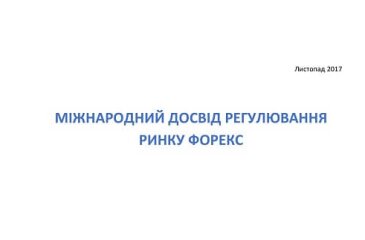 Листопад 2017

МІЖНАРОДНИЙ ДОСВІД РЕГУЛЮВАННЯ РИНКУ ФОРЕКС